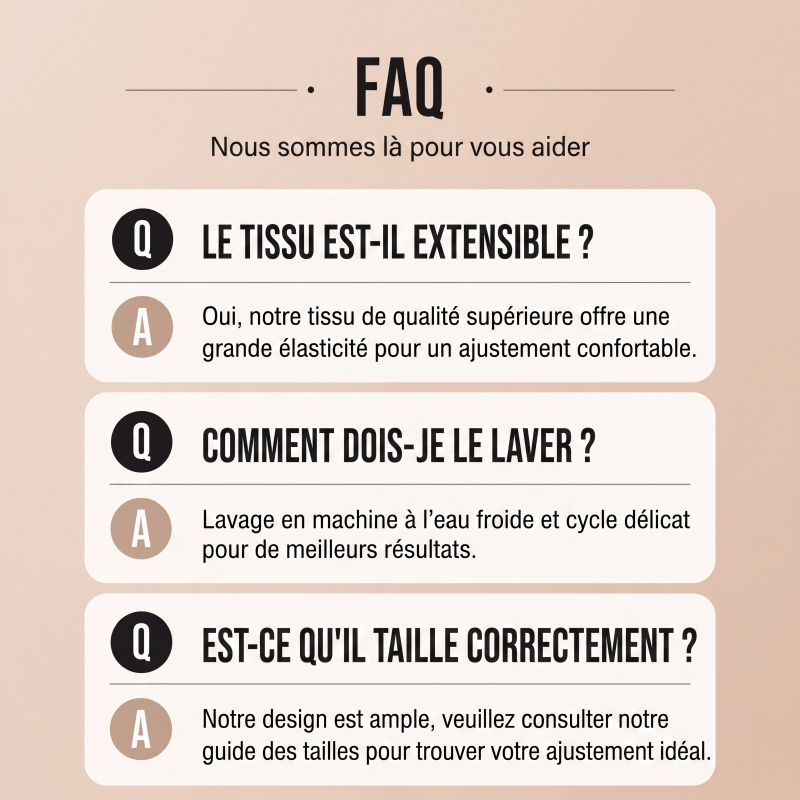 FAQ

Nous sommes là pour vous aider

Q

LE TISSU EST-IL EXTENSIBLE ?

A

Oui, notre tissu de qualité supérieure offre une grande élasticité pour un ajustement confortable.

Q

COMMENT DOIS-JE LE LAVER ?

A

Lavage en machine à l'eau froide et cycle délicat pour de meilleurs résultats.

Q

EST-CE QU'IL TAILLE CORRECTEMENT ?

A

Notre design est ample, veuillez consulter notre guide des tailles pour trouver votre ajustement idéal.